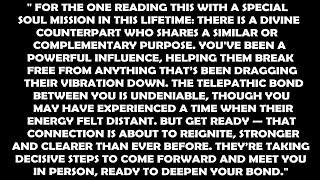 " FOR THE ONE READING THIS WITH A SPECIAL SOUL MISSION IN THIS LIFETIME: THERE IS A DIVINE COUNTERPART WHO SHARES A SIMILAR OR COMPLEMENTARY PURPOSE. YOU'VE BEEN A POWERFUL INFLUENCE, HELPING THEM BREAK FREE FROM ANYTHING THAT'S BEEN DRAGGING THEIR VIBRATION DOWN. THE TELEPATHIC BOND BETWEEN YOU IS UNDENIABLE, THOUGH YOU MAY HAVE EXPERIENCED A TIME WHEN THEIR ENERGY FELT DISTANT. BUT GET READY — THAT CONNECTION IS ABOUT TO REIGNITE, STRONGER AND CLEARER THAN EVER BEFORE. THEY'RE TAKING DECISIVE STEPS TO COME FORWARD AND MEET YOU IN PERSON, READY TO DEEPEN YOUR BOND."